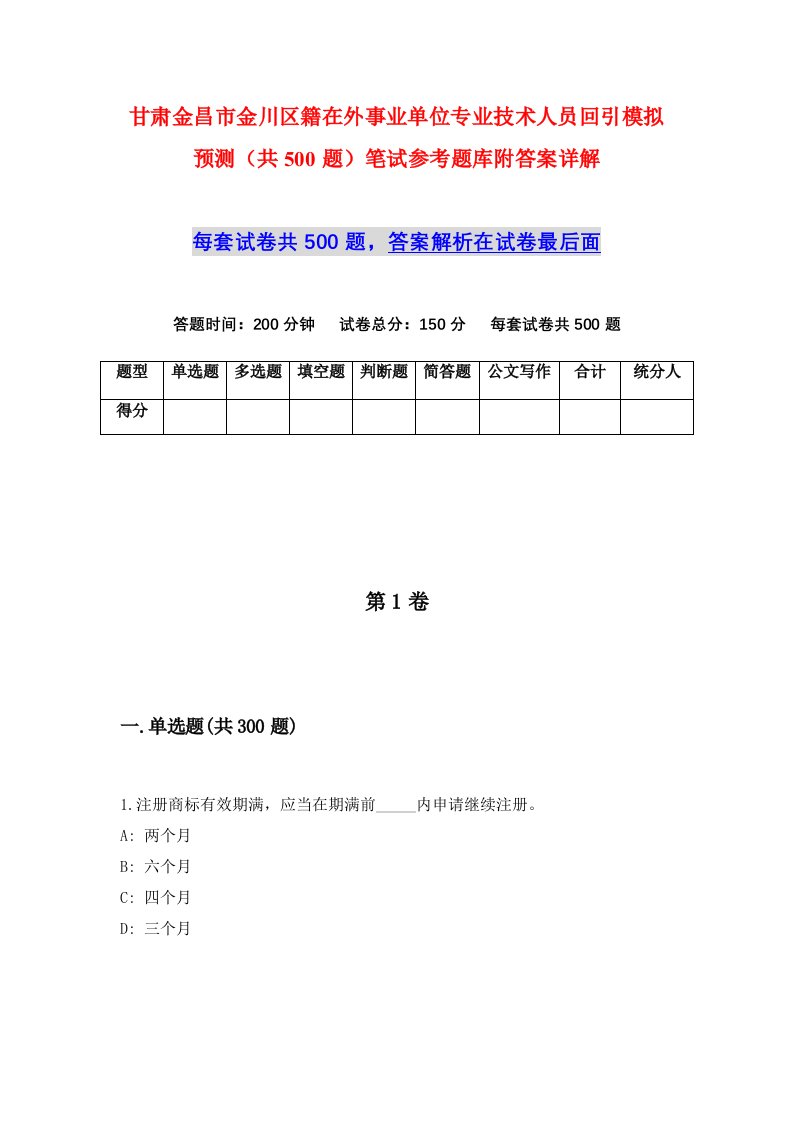 甘肃金昌市金川区籍在外事业单位专业技术人员回引模拟预测（共 500 题）笔试参考题库附答案详解

每套试卷共 500 题，答案解析在试卷最后面

答题时间：200 分钟　试卷总分：150 分　每套试卷共 500 题

| 题型 | 单选题 | 多选题 | 填空题 | 判断题 | 简答题 | 公文写作 | 合计 | 统分人 |
|---|---|---|---|---|---|---|---|---|
| 得分 | | | | | | | | |

第 1 卷

一.单选题(共 300 题)

1.注册商标有效期满，应当在期满前_____内申请继续注册。

A: 两个月

B: 六个月

C: 四个月

D: 三个月